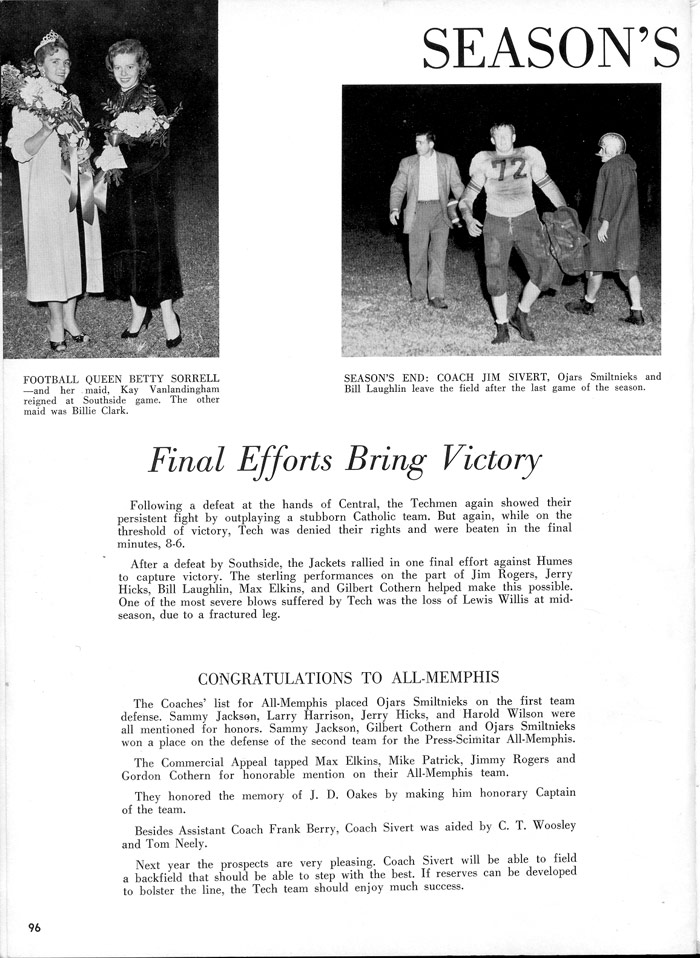 SEASON'S

72

FOOTBALL QUEEN BETTY SORRELL —and her maid, Kay Vanlandingham reigned at Southside game. The other maid was Billie Clark.

SEASON'S END: COACH JIM SIVERT, Ojars Smiltnieks and Bill Laughlin leave the field after the last game of the season.

Final Efforts Bring Victory

Following a defeat at the hands of Central, the Techmen again showed their persistent fight by outplaying a stubborn Catholic team. But again, while on the threshold of victory, Tech was denied their rights and were beaten in the final minutes, 8-6.

After a defeat by Southside, the Jackets rallied in one final effort against Humes to capture victory. The sterling performances on the part of Jim Rogers, Jerry Hicks, Bill Laughlin, Max Elkins, and Gilbert Cothern helped make this possible. One of the most severe blows suffered by Tech was the loss of Lewis Willis at midseason, due to a fractured leg.

CONGRATULATIONS TO ALL-MEMPHIS

The Coaches' list for All-Memphis placed Ojars Smiltnieks on the first team defense. Sammy Jackson, Larry Harrison, Jerry Hicks, and Harold Wilson were all mentioned for honors. Sammy Jackson, Gilbert Cothern and Ojars Smiltnieks won a place on the defense of the second team for the Press-Scimitar All-Memphis.

The Commercial Appeal tapped Max Elkins, Mike Patrick, Jimmy Rogers and Gordon Cothern for honorable mention on their All-Memphis team.

They honored the memory of J. D. Oakes by making him honorary Captain of the team.

Besides Assistant Coach Frank Berry, Coach Sivert was aided by C. T. Woosley and Tom Neely.

Next year the prospects are very pleasing. Coach Sivert will be able to field a backfield that should be able to step with the best. If reserves can be developed to bolster the line, the Tech team should enjoy much success.

96